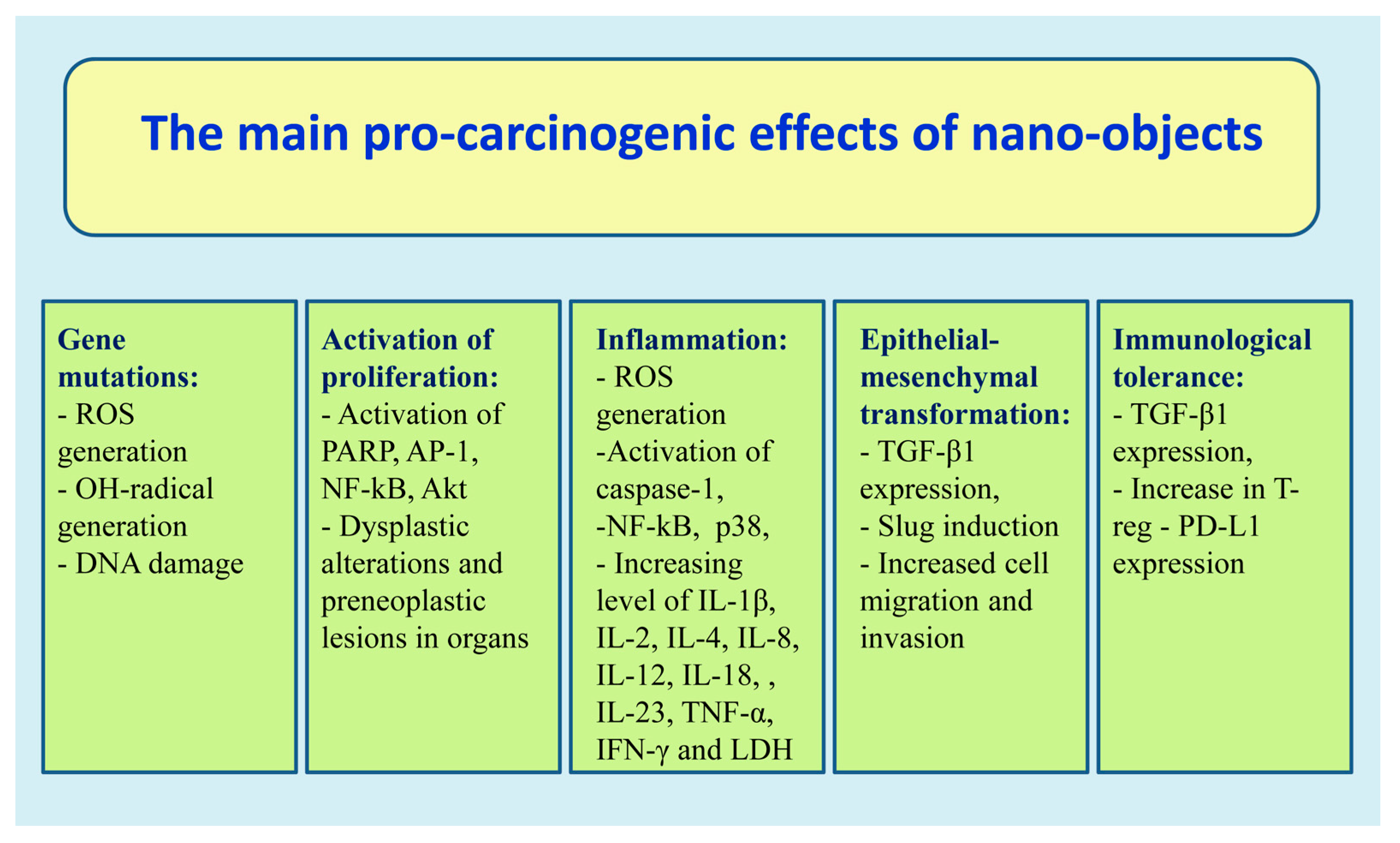 The main pro-carcinogenic effects of nano-objects

Gene mutations:
- ROS generation
- OH-radical generation
- DNA damage

Activation of proliferation:
- Activation of PARP, AP-1, NF-kB, Akt
- Dysplastic alterations and preneoplastic lesions in organs

Inflammation:
- ROS generation
-Activation of caspase-1,
-NF-kB, p38,
- Increasing level of IL-1β, IL-2, IL-4, IL-8, IL-12, IL-18, , IL-23, TNF-α, IFN-γ and LDH

Epithelial-mesenchymal transformation:
- TGF-β1 expression,
- Slug induction
- Increased cell migration and invasion

Immunological tolerance:
- TGF-β1 expression,
- Increase in T-reg - PD-L1 expression